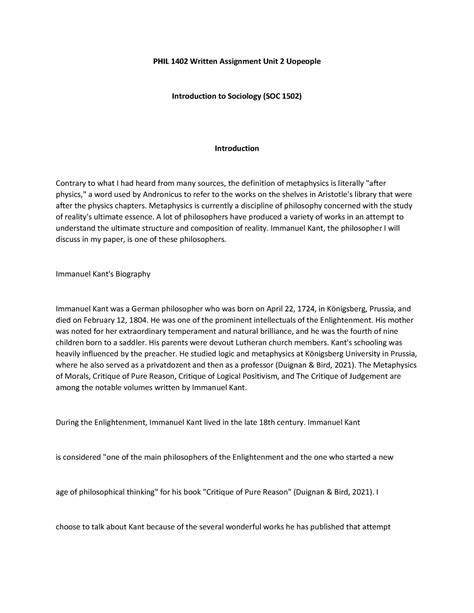 PHIL 1402 Written Assignment Unit 2 Uopeople

Introduction to Sociology (SOC 1502)

Introduction

Contrary to what I had heard from many sources, the definition of metaphysics is literally "after physics," a word used by Andronicus to refer to the works on the shelves in Aristotle's library that were after the physics chapters. Metaphysics is currently a discipline of philosophy concerned with the study of reality's ultimate essence. A lot of philosophers have produced a variety of works in an attempt to understand the ultimate structure and composition of reality. Immanuel Kant, the philosopher I will discuss in my paper, is one of these philosophers.

Immanuel Kant's Biography

Immanuel Kant was a German philosopher who was born on April 22, 1724, in Königsberg, Prussia, and died on February 12, 1804. He was one of the prominent intellectuals of the Enlightenment. His mother was noted for her extraordinary temperament and natural brilliance, and he was the fourth of nine children born to a saddler. His parents were devout Lutheran church members. Kant's schooling was heavily influenced by the preacher. He studied logic and metaphysics at Königsberg University in Prussia, where he also served as a privatdozent and then as a professor (Duignan & Bird, 2021). The Metaphysics of Morals, Critique of Pure Reason, Critique of Logical Positivism, and The Critique of Judgement are among the notable volumes written by Immanuel Kant.

During the Enlightenment, Immanuel Kant lived in the late 18th century. Immanuel Kant

is considered "one of the main philosophers of the Enlightenment and the one who started a new

age of philosophical thinking" for his book "Critique of Pure Reason" (Duignan & Bird, 2021). I

choose to talk about Kant because of the several wonderful works he has published that attempt